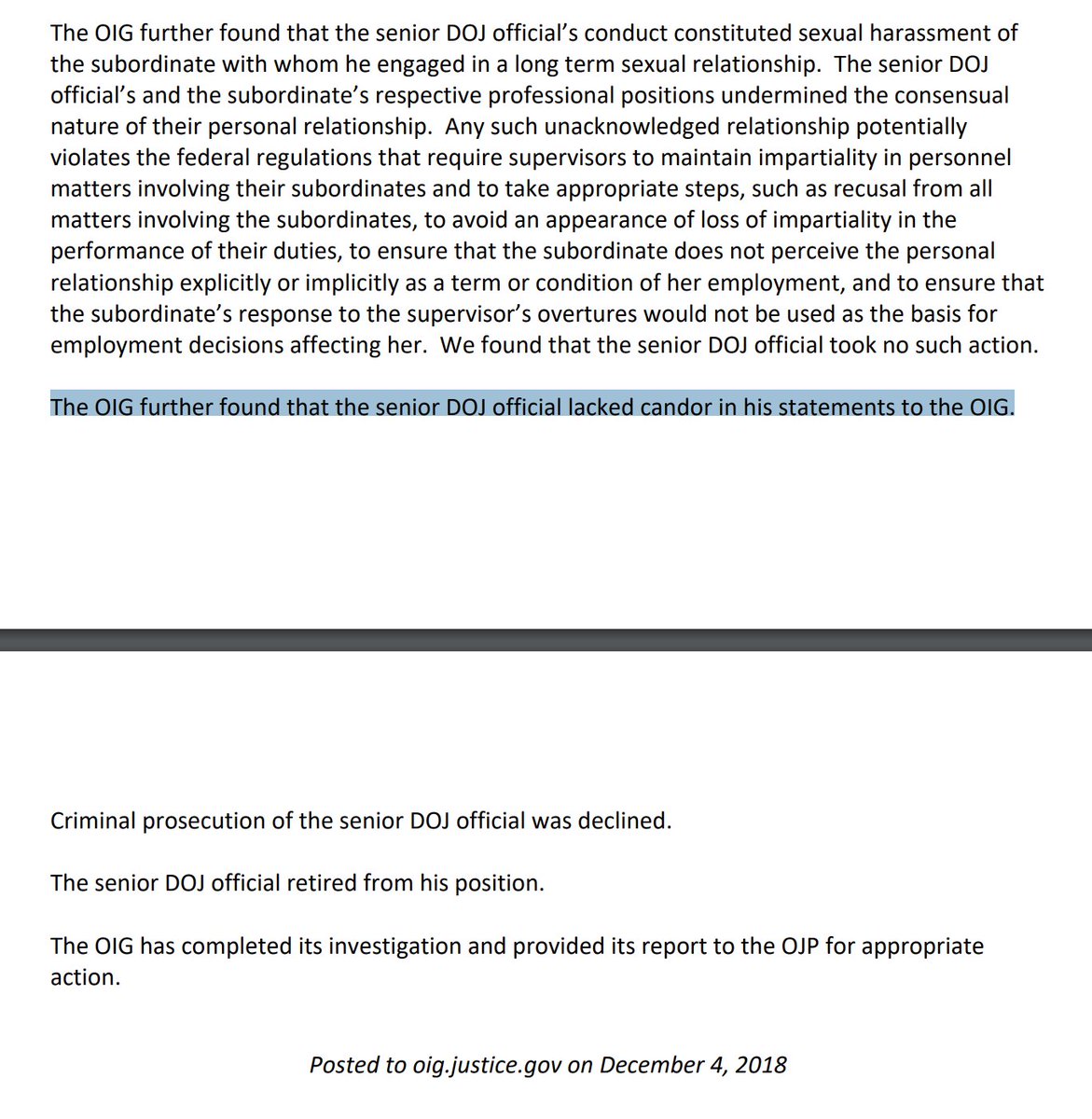 The OIG further found that the senior DOJ official's conduct constituted sexual harassment of the subordinate with whom he engaged in a long term sexual relationship. The senior DOJ official's and the subordinate's respective professional positions undermined the consensual nature of their personal relationship. Any such unacknowledged relationship potentially violates the federal regulations that require supervisors to maintain impartiality in personnel matters involving their subordinates and to take appropriate steps, such as recusal from all matters involving the subordinates, to avoid an appearance of loss of impartiality in the performance of their duties, to ensure that the subordinate does not perceive the personal relationship explicitly or implicitly as a term or condition of her employment, and to ensure that the subordinate's response to the supervisor's overtures would not be used as the basis for employment decisions affecting her. We found that the senior DOJ official took no such action.

The OIG further found that the senior DOJ official lacked candor in his statements to the OIG.

Criminal prosecution of the senior DOJ official was declined.

The senior DOJ official retired from his position.

The OIG has completed its investigation and provided its report to the OJP for appropriate action.

Posted to oig.justice.gov on December 4, 2018